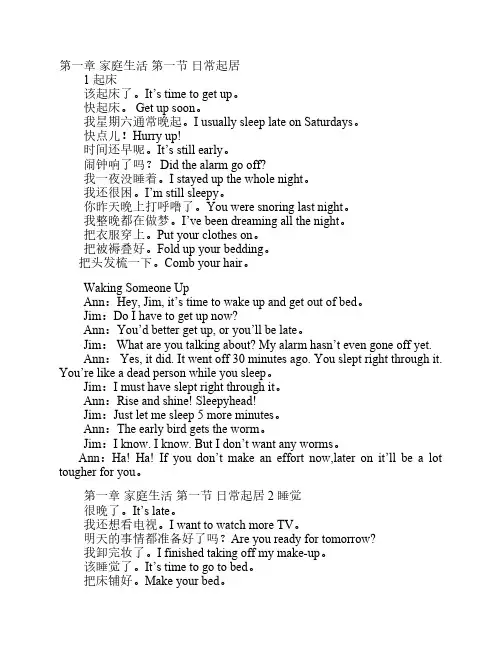 第一章 家庭生活 第一节 日常起居
1 起床
该起床了。It's time to get up。
快起床。 Get up soon。
我星期六通常晚起。I usually sleep late on Saturdays。
快点儿！Hurry up!
时间还早呢。It's still early。
闹钟响了吗？ Did the alarm go off?
我一夜没睡着。I stayed up the whole night。
我还很困。I'm still sleepy。
你昨天晚上打呼噜了。You were snoring last night。
我整晚都在做梦。I've been dreaming all the night。
把衣服穿上。Put your clothes on。
把被褥叠好。Fold up your bedding。
把头发梳一下。Comb your hair。

Waking Someone Up
Ann：Hey, Jim, it's time to wake up and get out of bed。
Jim：Do I have to get up now?
Ann：You'd better get up, or you'll be late。
Jim： What are you talking about? My alarm hasn't even gone off yet.
Ann： Yes, it did. It went off 30 minutes ago. You slept right through it. You're like a dead person while you sleep。
Jim：I must have slept right through it。
Ann：Rise and shine! Sleepyhead!
Jim：Just let me sleep 5 more minutes。
Ann：The early bird gets the worm。
Jim：I know. I know. But I don't want any worms。
Ann：Ha! Ha! If you don't make an effort now,later on it'll be a lot tougher for you。

第一章 家庭生活 第一节 日常起居 2 睡觉
很晚了。It's late。
我还想看电视。I want to watch more TV。
明天的事情都准备好了吗？Are you ready for tomorrow?
我卸完妆了。I finished taking off my make-up。
该睡觉了。It's time to go to bed。
把床铺好。Make your bed。